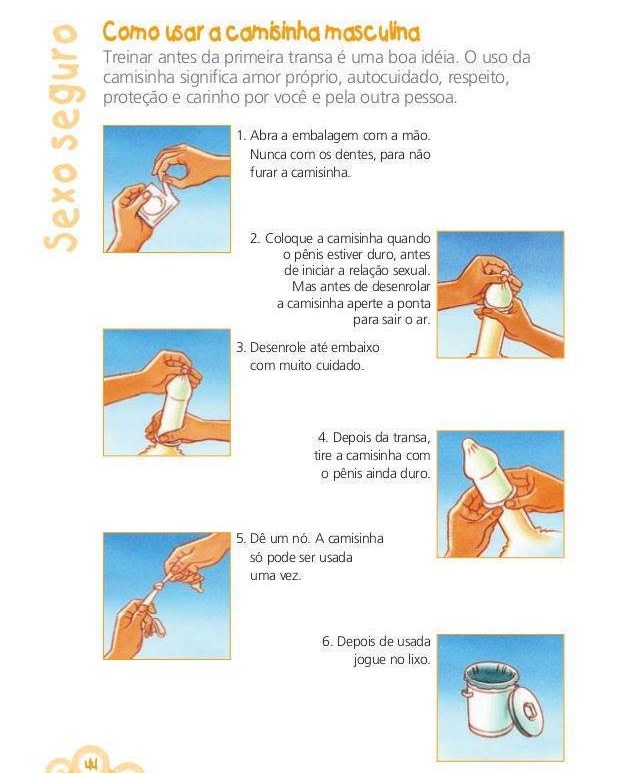 Sexo seguro

Como usar a camisinha masculina

Treinar antes da primeira transa é uma boa idéia. O uso da camisinha significa amor próprio, autocuidado, respeito, proteção e carinho por você e pela outra pessoa.

1. Abra a embalagem com a mão. Nunca com os dentes, para não furar a camisinha.

2. Coloque a camisinha quando o pênis estiver duro, antes de iniciar a relação sexual. Mas antes de desenrolar a camisinha aperte a ponta para sair o ar.

3. Desenrole até embaixo com muito cuidado.

4. Depois da transa, tire a camisinha com o pênis ainda duro.

5. Dê um nó. A camisinha só pode ser usada uma vez.

6. Depois de usada jogue no lixo.

44